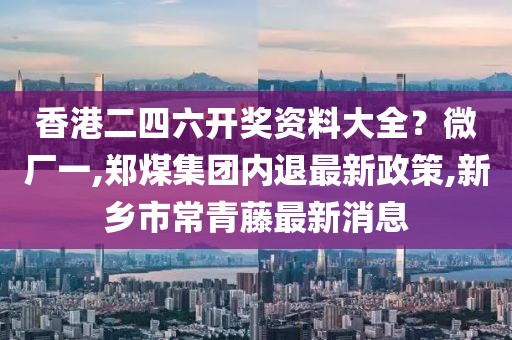 香港二四六开奖资料大全？微厂一,郑煤集团内退最新政策,新乡市常青藤最新消息